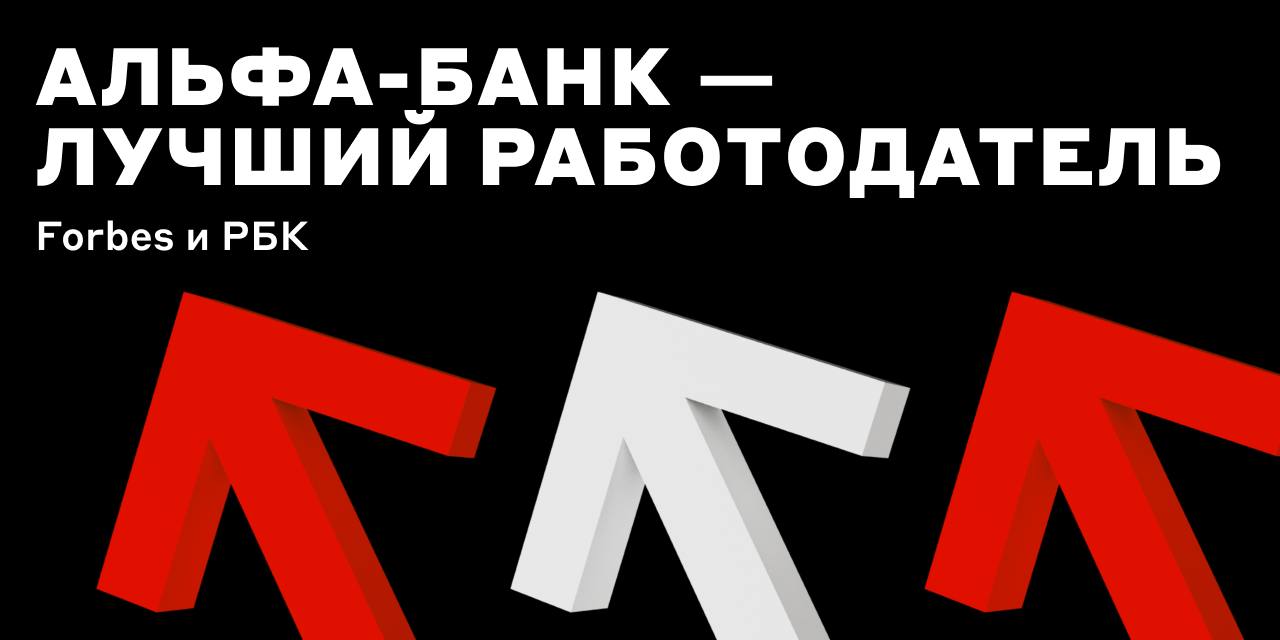 АЛЬФА-БАНК —
ЛУЧШИЙ РАБОТОДАТЕЛЬ

Forbes и РБК